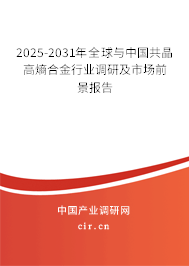 2025-2031年全球与中国共晶高熵合金行业调研及市场前景报告

中国产业调研网

cir.cn